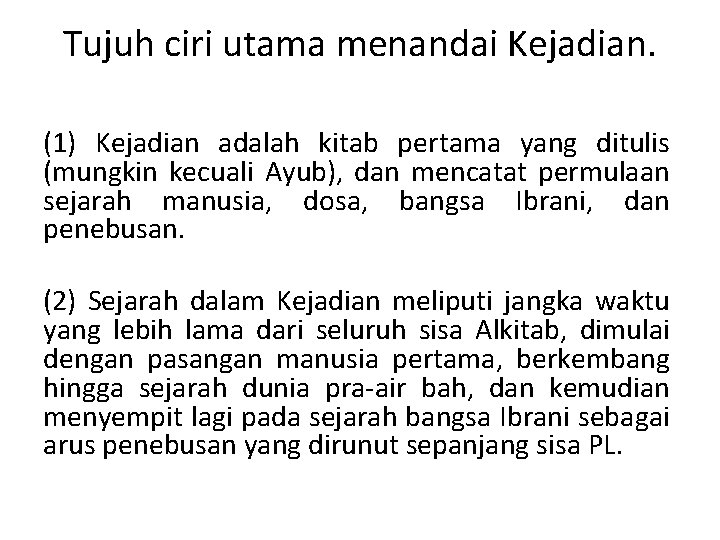 Tujuh ciri utama menandai Kejadian.

(1) Kejadian adalah kitab pertama yang ditulis (mungkin kecuali Ayub), dan mencatat permulaan sejarah manusia, dosa, bangsa Ibrani, dan penebusan.

(2) Sejarah dalam Kejadian meliputi jangka waktu yang lebih lama dari seluruh sisa Alkitab, dimulai dengan pasangan manusia pertama, berkembang hingga sejarah dunia pra-air bah, dan kemudian menyempit lagi pada sejarah bangsa Ibrani sebagai arus penebusan yang dirunut sepanjang sisa PL.